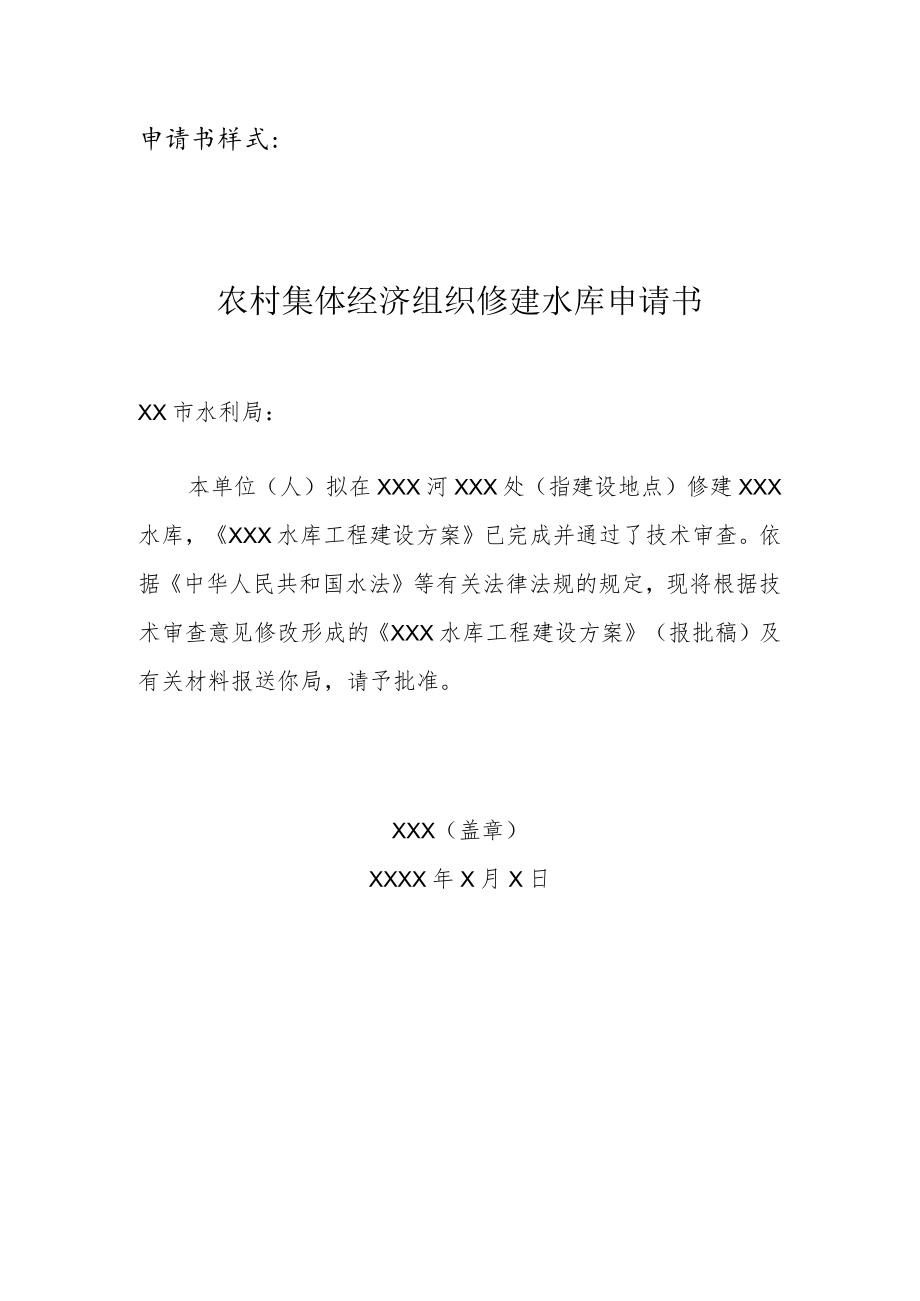 申请书样式：

农村集体经济组织修建水库申请书

XX市水利局：

本单位（人）拟在XXX河XXX处（指建设地点）修建XXX水库，《XXX水库工程建设方案》已完成并通过了技术审查。依据《中华人民共和国水法》等有关法律法规的规定，现将根据技术审查意见修改形成的《XXX水库工程建设方案》（报批稿）及有关材料报送你局，请予批准。

XXX（盖章）

XXXX年X月X日